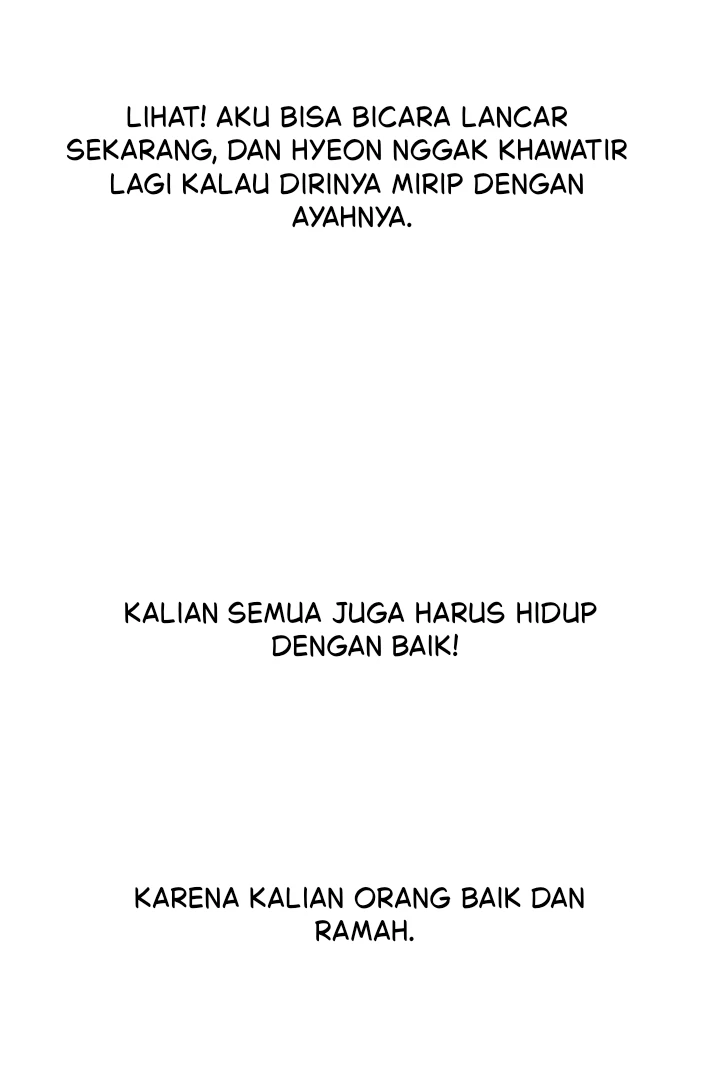 LIHAT! AKU BISA BICARA LANCAR SEKARANG, DAN HYEON NGGAK KHAWATIR LAGI KALAU DIRINYA MIRIP DENGAN AYAHNYA.

KALIAN SEMUA JUGA HARUS HIDUP DENGAN BAIK!

KARENA KALIAN ORANG BAIK DAN RAMAH.